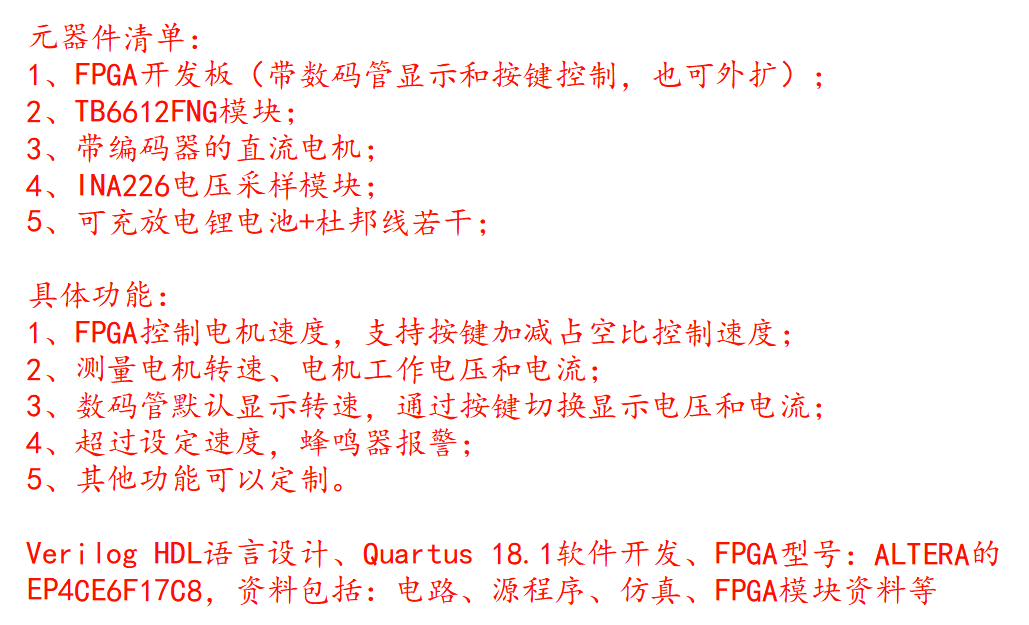 元器件清单：
1、FPGA开发板（带数码管显示和按键控制，也可外扩）；
2、TB6612FNG模块；
3、带编码器的直流电机；
4、INA226电压采样模块；
5、可充放电锂电池+杜邦线若干；

具体功能：
1、FPGA控制电机速度，支持按键加减占空比控制速度；
2、测量电机转速、电机工作电压和电流；
3、数码管默认显示转速，通过按键切换显示电压和电流；
4、超过设定速度，蜂鸣器报警；
5、其他功能可以定制。

Verilog HDL语言设计、Quartus 18.1软件开发、FPGA型号：ALTERA的EP4CE6F17C8，资料包括：电路、源程序、仿真、FPGA模块资料等